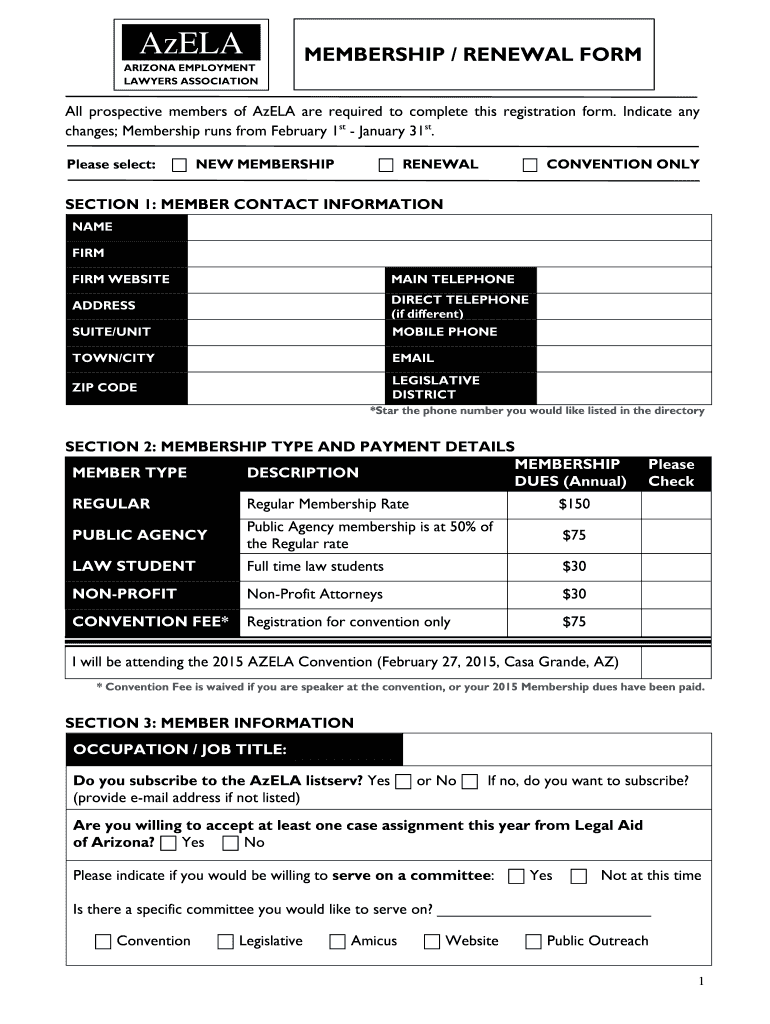 AzELA
ARIZONA EMPLOYMENT LAWYERS ASSOCIATION

MEMBERSHIP / RENEWAL FORM

All prospective members of AzELA are required to complete this registration form. Indicate any changes; Membership runs from February 1$^{st}$ - January 31$^{st}$.

Please select: ☐ NEW MEMBERSHIP ☐ RENEWAL ☐ CONVENTION ONLY

SECTION 1: MEMBER CONTACT INFORMATION

| NAME | | | |
|---|---|---|---|
| FIRM | | | |
| FIRM WEBSITE | | MAIN TELEPHONE | |
| ADDRESS | | DIRECT TELEPHONE (if different) | |
| SUITE/UNIT | | MOBILE PHONE | |
| TOWN/CITY | | EMAIL | |
| ZIP CODE | | LEGISLATIVE DISTRICT | |

*Star the phone number you would like listed in the directory

SECTION 2: MEMBERSHIP TYPE AND PAYMENT DETAILS

| MEMBER TYPE | DESCRIPTION | MEMBERSHIP DUES (Annual) | Please Check |
|---|---|---|---|
| REGULAR | Regular Membership Rate | $150 | |
| PUBLIC AGENCY | Public Agency membership is at 50% of the Regular rate | $75 | |
| LAW STUDENT | Full time law students | $30 | |
| NON-PROFIT | Non-Profit Attorneys | $30 | |
| CONVENTION FEE* | Registration for convention only | $75 | |

I will be attending the 2015 AZELA Convention (February 27, 2015, Casa Grande, AZ)

* Convention Fee is waived if you are speaker at the convention, or your 2015 Membership dues have been paid.

SECTION 3: MEMBER INFORMATION

OCCUPATION / JOB TITLE:

Do you subscribe to the AzELA listserv? Yes ☐ or No ☐ If no, do you want to subscribe? (provide e-mail address if not listed)

Are you willing to accept at least one case assignment this year from Legal Aid of Arizona? ☐ Yes ☐ No

Please indicate if you would be willing to serve on a committee: ☐ Yes ☐ Not at this time

Is there a specific committee you would like to serve on? ___________________________

☐ Convention ☐ Legislative ☐ Amicus ☐ Website ☐ Public Outreach

1